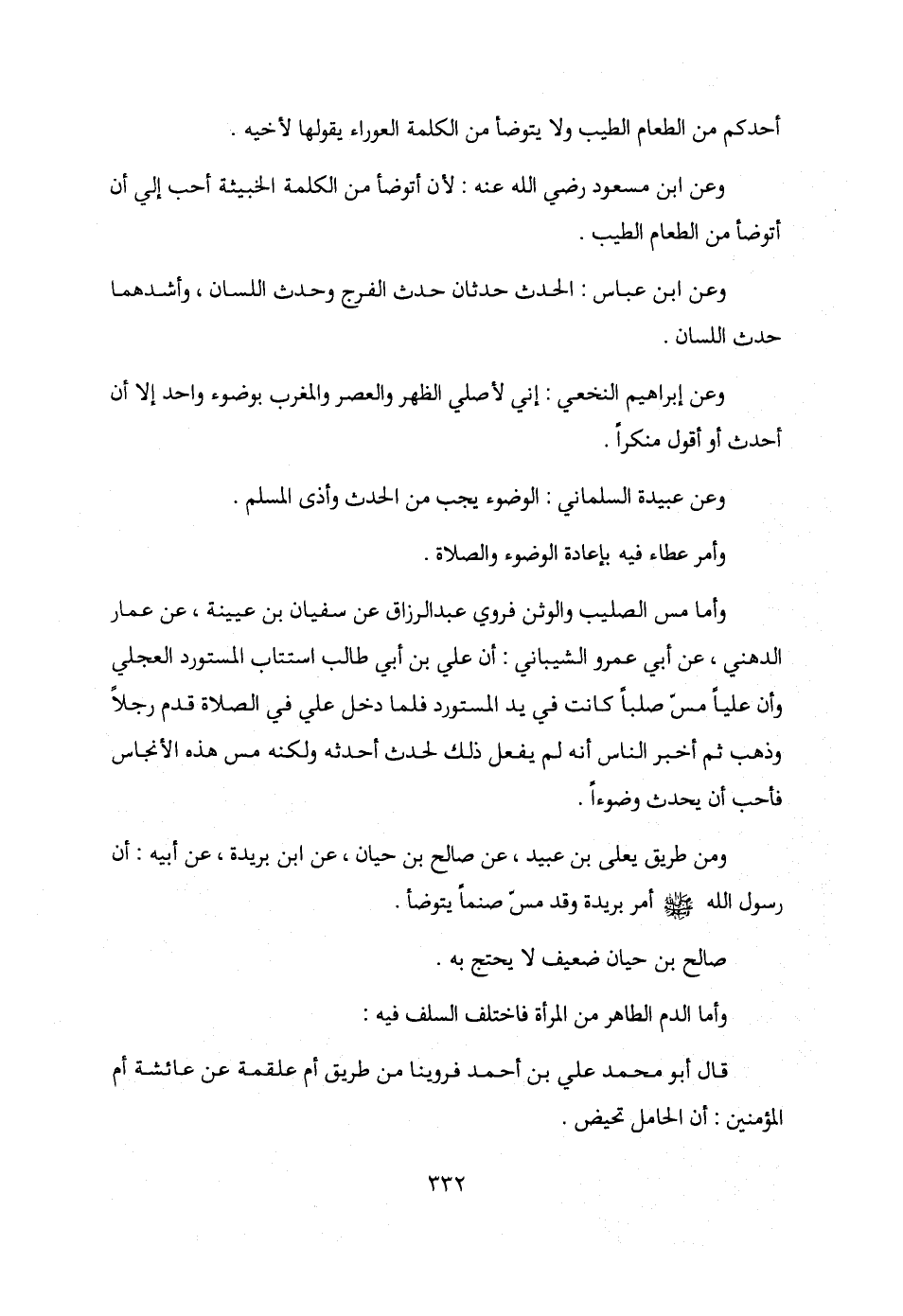 أحدكم من الطعام الطيب ولا يتوضأ من الكلمة العوراء يقولها لأخيه .

وعن ابن مسعود رضي الله عنه : لأن أتوضأ من الكلمة الخبيثة أحب إلي أن أتوضأ من الطعام الطيب .

وعن ابن عباس : الحدث حدثان حدث الفرج وحدث اللسان ، وأشدهما حدث اللسان .

وعن إبراهيم النخعي : إني لأصلي الظهر والعصر والمغرب بوضوء واحد إلا أن أحدث أو أقول منكراً .

وعن عبيدة السلماني : الوضوء يجب من الحدث وأذى المسلم .

وأمر عطاء فيه بإعادة الوضوء والصلاة .

وأما مس الصليب والوثن فروي عبدالرزاق عن سفيان بن عيينة ، عن عمار الدهني ، عن أبي عمرو الشيباني : أن علي بن أبي طالب استتاب المستورد العجلي وأن علياً مسّ صلباً كانت في يد المستورد فلما دخل علي في الصلاة قدم رجلاً وذهب ثم أخبر الناس أنه لم يفعل ذلك لحدث أحدثه ولكنه مس هذه الأنجاس فأحب أن يحدث وضوءاً .

ومن طريق يعلى بن عبيد ، عن صالح بن حيان ، عن ابن بريدة ، عن أبيه : أن رسول الله ﷺ أمر بريدة وقد مسّ صنماً يتوضأ .

صالح بن حيان ضعيف لا يحتج به .

وأما الدم الطاهر من المرأة فاختلف السلف فيه :

قال أبو محمد علي بن أحمد فروينا من طريق أم علقمة عن عائشة أم المؤمنين : أن الحامل تحيض .

٣٣٢